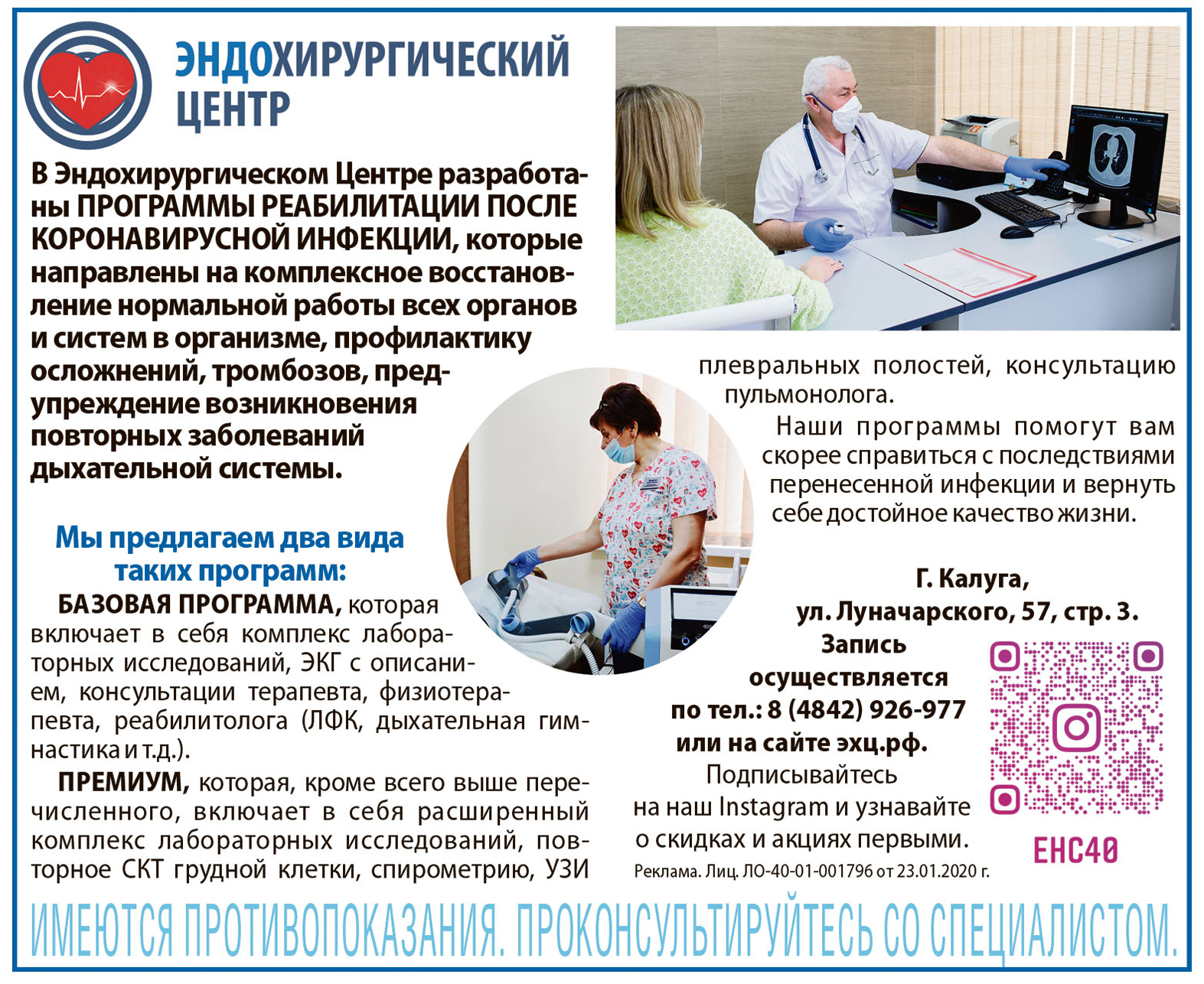 ЭНДОХИРУРГИЧЕСКИЙ ЦЕНТР

В Эндохирургическом Центре разработаны ПРОГРАММЫ РЕАБИЛИТАЦИИ ПОСЛЕ КОРОНАВИРУСНОЙ ИНФЕКЦИИ, которые направлены на комплексное восстановление нормальной работы всех органов и систем в организме, профилактику осложнений, тромбозов, предупреждение возникновения повторных заболеваний дыхательной системы.

Мы предлагаем два вида таких программ:

БАЗОВАЯ ПРОГРАММА, которая включает в себя комплекс лабораторных исследований, ЭКГ с описанием, консультации терапевта, физиотерапевта, реабилитолога (ЛФК, дыхательная гимнастика и т.д.).

ПРЕМИУМ, которая, кроме всего выше перечисленного, включает в себя расширенный комплекс лабораторных исследований, повторное СКТ грудной клетки, спирометрию, УЗИ плевральных полостей, консультацию пульмонолога.

Наши программы помогут вам скорее справиться с последствиями перенесенной инфекции и вернуть себе достойное качество жизни.

Г. Калуга, ул. Луначарского, 57, стр. 3.
Запись осуществляется по тел.: 8 (4842) 926-977 или на сайте эхц.рф.

Подписывайтесь на наш Instagram и узнавайте о скидках и акциях первыми.

EHC40

Реклама. Лиц. ЛО-40-01-001796 от 23.01.2020 г.

ИМЕЮТСЯ ПРОТИВОПОКАЗАНИЯ. ПРОКОНСУЛЬТИРУЙТЕСЬ СО СПЕЦИАЛИСТОМ.